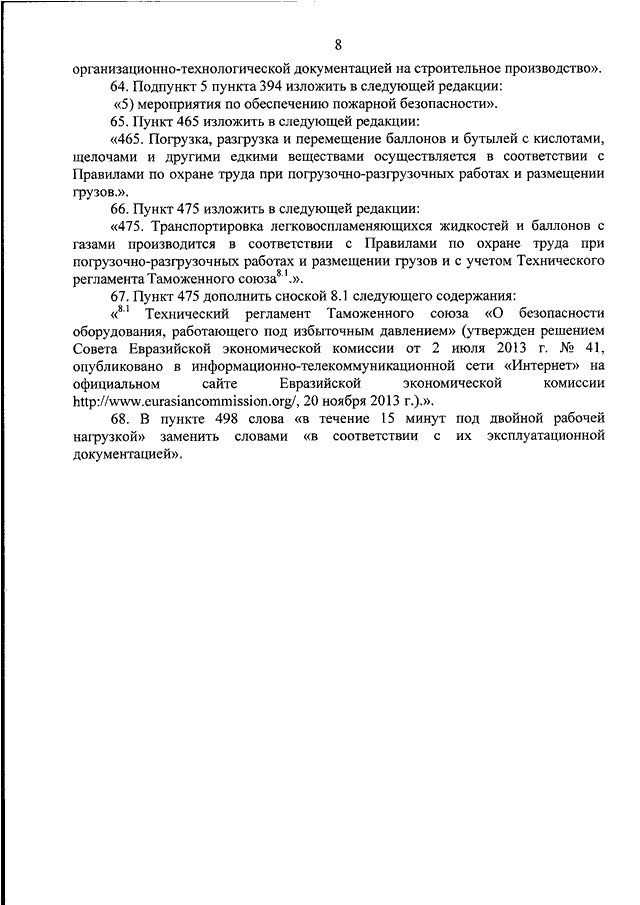 8

организационно-технологической документацией на строительное производство».

64. Подпункт 5 пункта 394 изложить в следующей редакции:

«5) мероприятия по обеспечению пожарной безопасности».

65. Пункт 465 изложить в следующей редакции:

«465. Погрузка, разгрузка и перемещение баллонов и бутылей с кислотами, щелочами и другими едкими веществами осуществляется в соответствии с Правилами по охране труда при погрузочно-разгрузочных работах и размещении грузов.».

66. Пункт 475 изложить в следующей редакции:

«475. Транспортировка легковоспламеняющихся жидкостей и баллонов с газами производится в соответствии с Правилами по охране труда при погрузочно-разгрузочных работах и размещении грузов и с учетом Технического регламента Таможенного союза$^{8.1}$.».

67. Пункт 475 дополнить сноской 8.1 следующего содержания:

«$^{8.1}$ Технический регламент Таможенного союза «О безопасности оборудования, работающего под избыточным давлением» (утвержден решением Совета Евразийской экономической комиссии от 2 июля 2013 г. № 41, опубликовано в информационно-телекоммуникационной сети «Интернет» на официальном сайте Евразийской экономической комиссии http://www.eurasiancommission.org/, 20 ноября 2013 г.).».

68. В пункте 498 слова «в течение 15 минут под двойной рабочей нагрузкой» заменить словами «в соответствии с их эксплуатационной документацией».